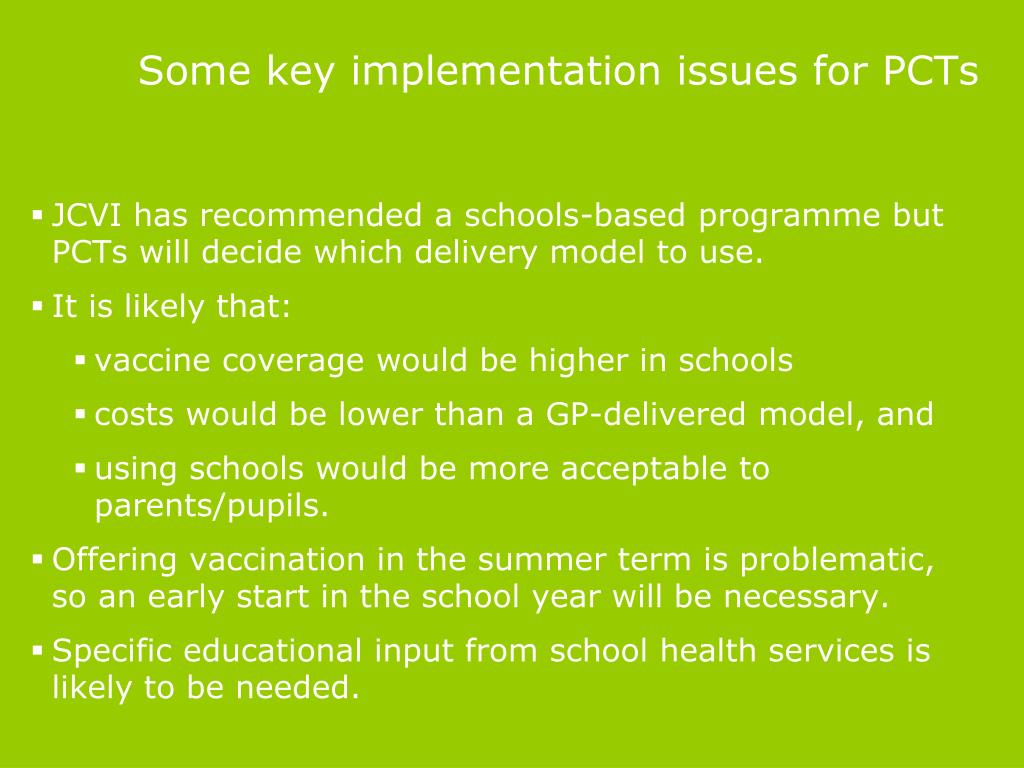 Some key implementation issues for PCTs

▪ JCVI has recommended a schools-based programme but PCTs will decide which delivery model to use.

▪ It is likely that:

▪ vaccine coverage would be higher in schools

▪ costs would be lower than a GP-delivered model, and

▪ using schools would be more acceptable to parents/pupils.

▪ Offering vaccination in the summer term is problematic, so an early start in the school year will be necessary.

▪ Specific educational input from school health services is likely to be needed.